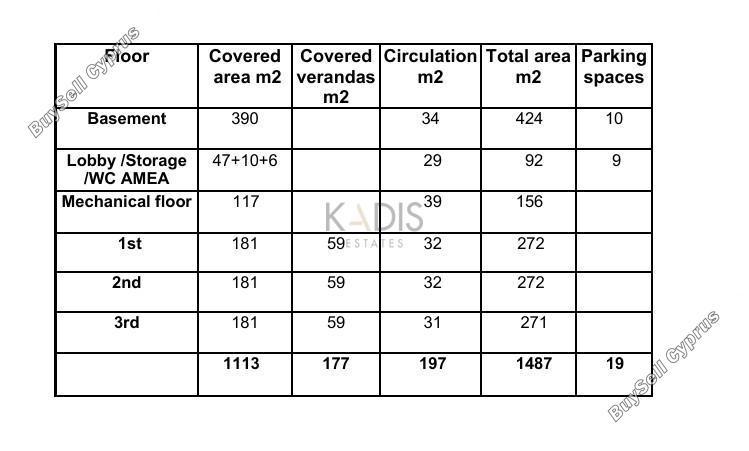 BuySell Cyprus

| Floor | Covered area m2 | Covered verandas m2 | Circulation m2 | Total area m2 | Parking spaces |
|---|---|---|---|---|---|
| Basement | 390 | | 34 | 424 | 10 |
| Lobby /Storage /WC AMEA | 47+10+6 | | 29 | 92 | 9 |
| Mechanical floor | 117 | | 39 | 156 | |
| 1st | 181 | 59 | 32 | 272 | |
| 2nd | 181 | 59 | 32 | 272 | |
| 3rd | 181 | 59 | 31 | 271 | |
| | 1113 | 177 | 197 | 1487 | 19 |

KADIS ESTATES

BuySell Cyprus